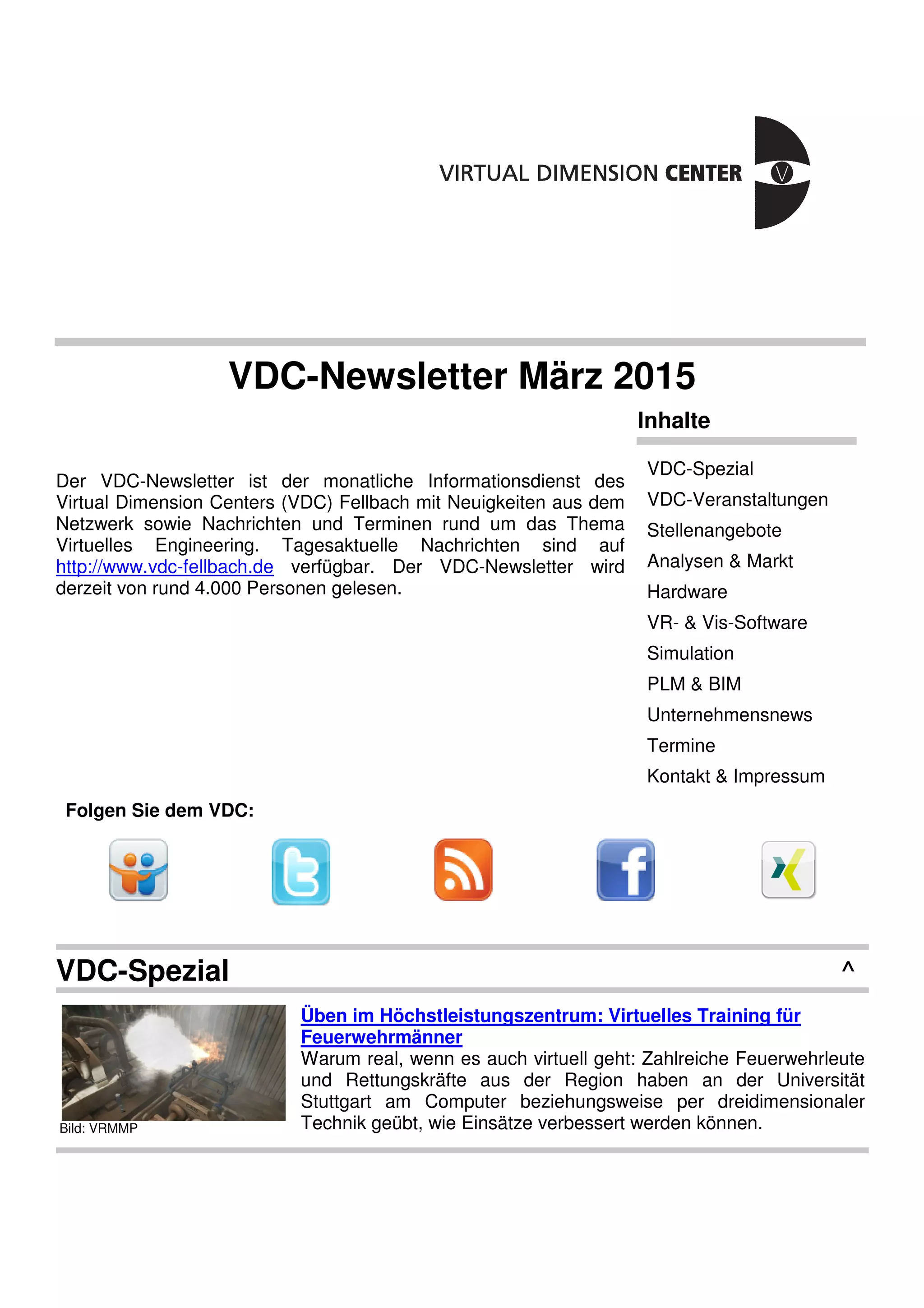 VIRTUAL DIMENSION CENTER

VDC-Newsletter März 2015

Der VDC-Newsletter ist der monatliche Informationsdienst des Virtual Dimension Centers (VDC) Fellbach mit Neuigkeiten aus dem Netzwerk sowie Nachrichten und Terminen rund um das Thema Virtuelles Engineering. Tagesaktuelle Nachrichten sind auf http://www.vdc-fellbach.de verfügbar. Der VDC-Newsletter wird derzeit von rund 4.000 Personen gelesen.

Inhalte

VDC-Spezial
VDC-Veranstaltungen
Stellenangebote
Analysen & Markt
Hardware
VR- & Vis-Software
Simulation
PLM & BIM
Unternehmensnews
Termine
Kontakt & Impressum

Folgen Sie dem VDC:

VDC-Spezial

^

Bild: VRMMP

Üben im Höchstleistungszentrum: Virtuelles Training für Feuerwehrmänner

Warum real, wenn es auch virtuell geht: Zahlreiche Feuerwehrleute und Rettungskräfte aus der Region haben an der Universität Stuttgart am Computer beziehungsweise per dreidimensionaler Technik geübt, wie Einsätze verbessert werden können.